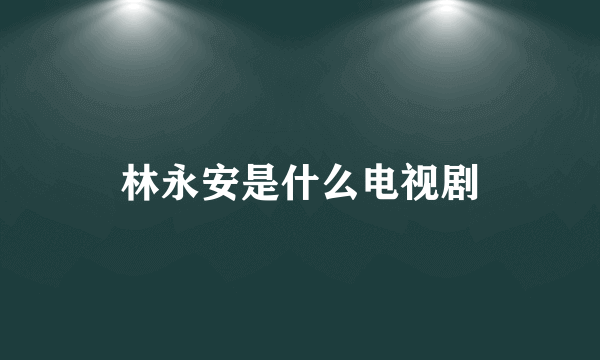 林永安是什么电视剧